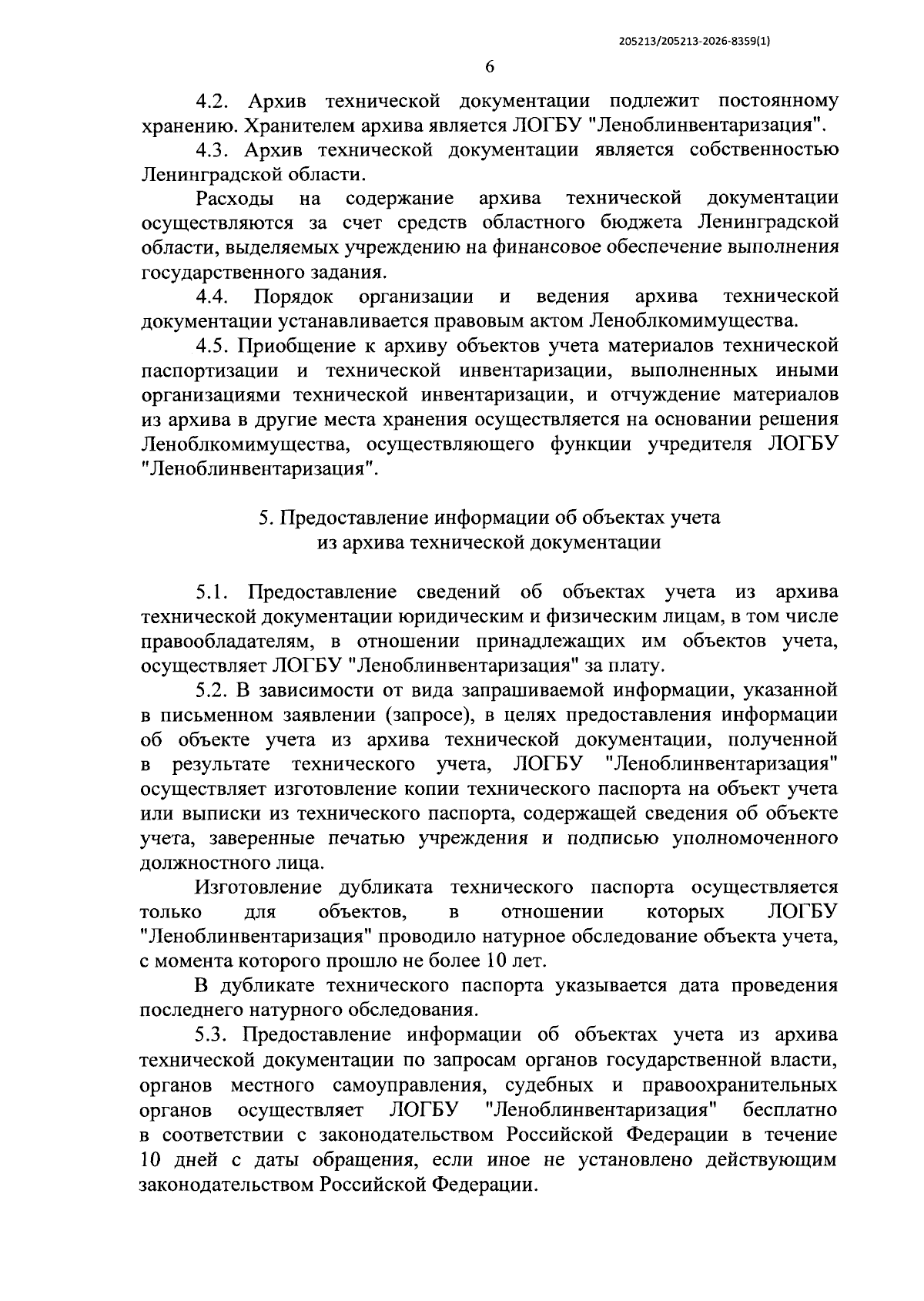 205213/205213-2026-8359(1)

6

4.2. Архив технической документации подлежит постоянному хранению. Хранителем архива является ЛОГБУ "Леноблинвентаризация".

4.3. Архив технической документации является собственностью Ленинградской области.

Расходы на содержание архива технической документации осуществляются за счет средств областного бюджета Ленинградской области, выделяемых учреждению на финансовое обеспечение выполнения государственного задания.

4.4. Порядок организации и ведения архива технической документации устанавливается правовым актом Леноблкомимущества.

4.5. Приобщение к архиву объектов учета материалов технической паспортизации и технической инвентаризации, выполненных иными организациями технической инвентаризации, и отчуждение материалов из архива в другие места хранения осуществляется на основании решения Леноблкомимущества, осуществляющего функции учредителя ЛОГБУ "Леноблинвентаризация".

5. Предоставление информации об объектах учета из архива технической документации

5.1. Предоставление сведений об объектах учета из архива технической документации юридическим и физическим лицам, в том числе правообладателям, в отношении принадлежащих им объектов учета, осуществляет ЛОГБУ "Леноблинвентаризация" за плату.

5.2. В зависимости от вида запрашиваемой информации, указанной в письменном заявлении (запросе), в целях предоставления информации об объекте учета из архива технической документации, полученной в результате технического учета, ЛОГБУ "Леноблинвентаризация" осуществляет изготовление копии технического паспорта на объект учета или выписки из технического паспорта, содержащей сведения об объекте учета, заверенные печатью учреждения и подписью уполномоченного должностного лица.

Изготовление дубликата технического паспорта осуществляется только для объектов, в отношении которых ЛОГБУ "Леноблинвентаризация" проводило натурное обследование объекта учета, с момента которого прошло не более 10 лет.

В дубликате технического паспорта указывается дата проведения последнего натурного обследования.

5.3. Предоставление информации об объектах учета из архива технической документации по запросам органов государственной власти, органов местного самоуправления, судебных и правоохранительных органов осуществляет ЛОГБУ "Леноблинвентаризация" бесплатно в соответствии с законодательством Российской Федерации в течение 10 дней с даты обращения, если иное не установлено действующим законодательством Российской Федерации.